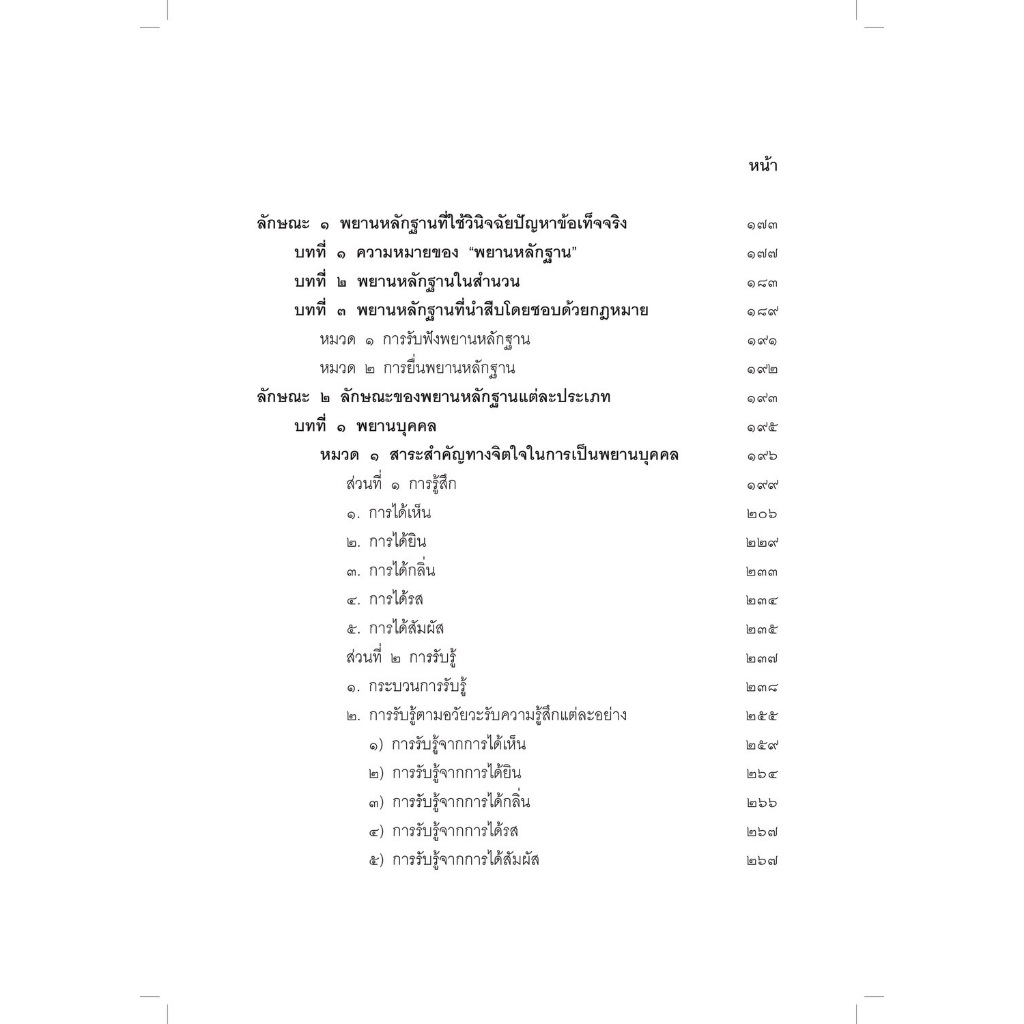 หน้า

ลักษณะ ๑ พยานหลักฐานที่ใช้วินิจฉัยปัญหาข้อเท็จจริง ๑๗๓

บทที่ ๑ ความหมายของ "พยานหลักฐาน" ๑๗๗

บทที่ ๒ พยานหลักฐานในสำนวน ๑๘๓

บทที่ ๓ พยานหลักฐานที่นำสืบโดยชอบด้วยกฎหมาย ๑๘๙

หมวด ๑ การรับฟังพยานหลักฐาน ๑๙๑

หมวด ๒ การยื่นพยานหลักฐาน ๑๙๒

ลักษณะ ๒ ลักษณะของพยานหลักฐานแต่ละประเภท ๑๙๓

บทที่ ๑ พยานบุคคล ๑๙๕

หมวด ๑ สาระสำคัญทางจิตใจในการเป็นพยานบุคคล ๑๙๖

ส่วนที่ ๑ การรู้สึก ๑๙๙

๑. การได้เห็น ๒๐๖

๒. การได้ยิน ๒๒๙

๓. การได้กลิ่น ๒๓๓

๔. การได้รส ๒๓๔

๕. การได้สัมผัส ๒๓๕

ส่วนที่ ๒ การรับรู้ ๒๓๗

๑. กระบวนการรับรู้ ๒๓๘

๒. การรับรู้ตามอวัยวะรับความรู้สึกแต่ละอย่าง ๒๕๕

๑) การรับรู้จากการได้เห็น ๒๕๙

๒) การรับรู้จากการได้ยิน ๒๖๔

๓) การรับรู้จากการได้กลิ่น ๒๖๖

๔) การรับรู้จากการได้รส ๒๖๗

๕) การรับรู้จากการได้สัมผัส ๒๖๗